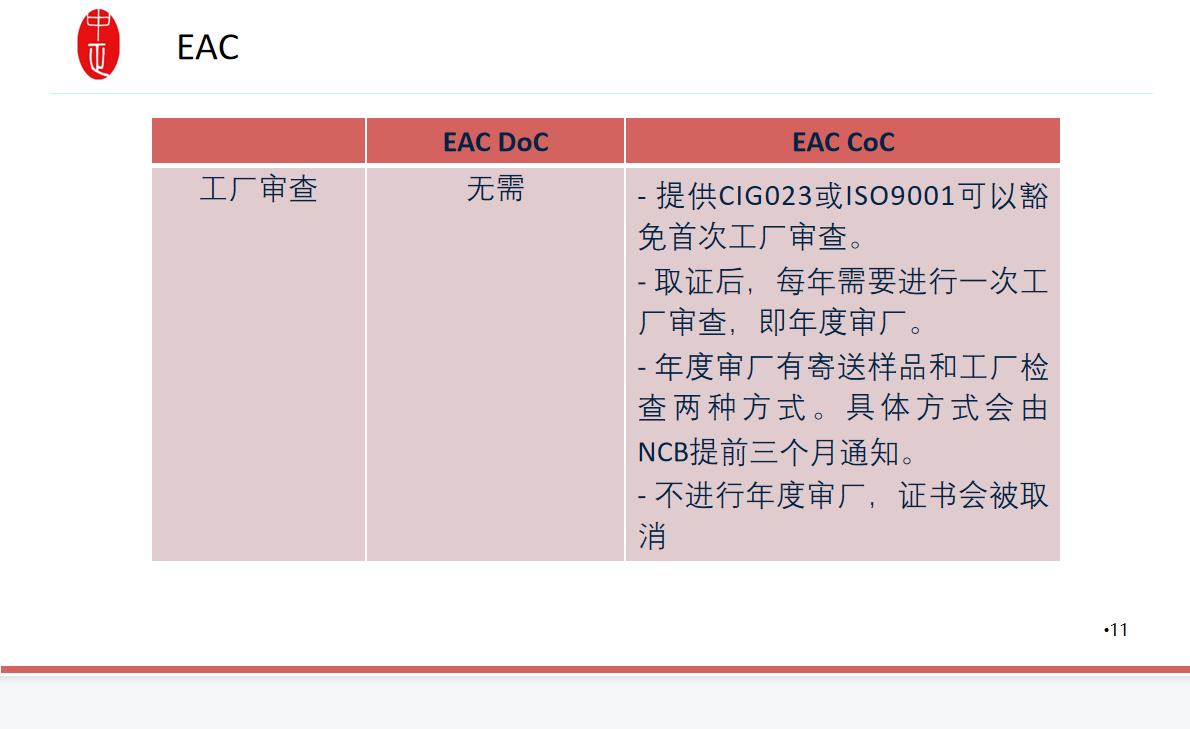 EAC

|  | EAC DoC | EAC CoC |
|---|---|---|
| 工厂审查 | 无需 | - 提供CIG023或ISO9001可以豁免首次工厂审查。 - 取证后，每年需要进行一次工厂审查，即年度审厂。 - 年度审厂有寄送样品和工厂检查两种方式。具体方式会由NCB提前三个月通知。 - 不进行年度审厂，证书会被取消 |

•11